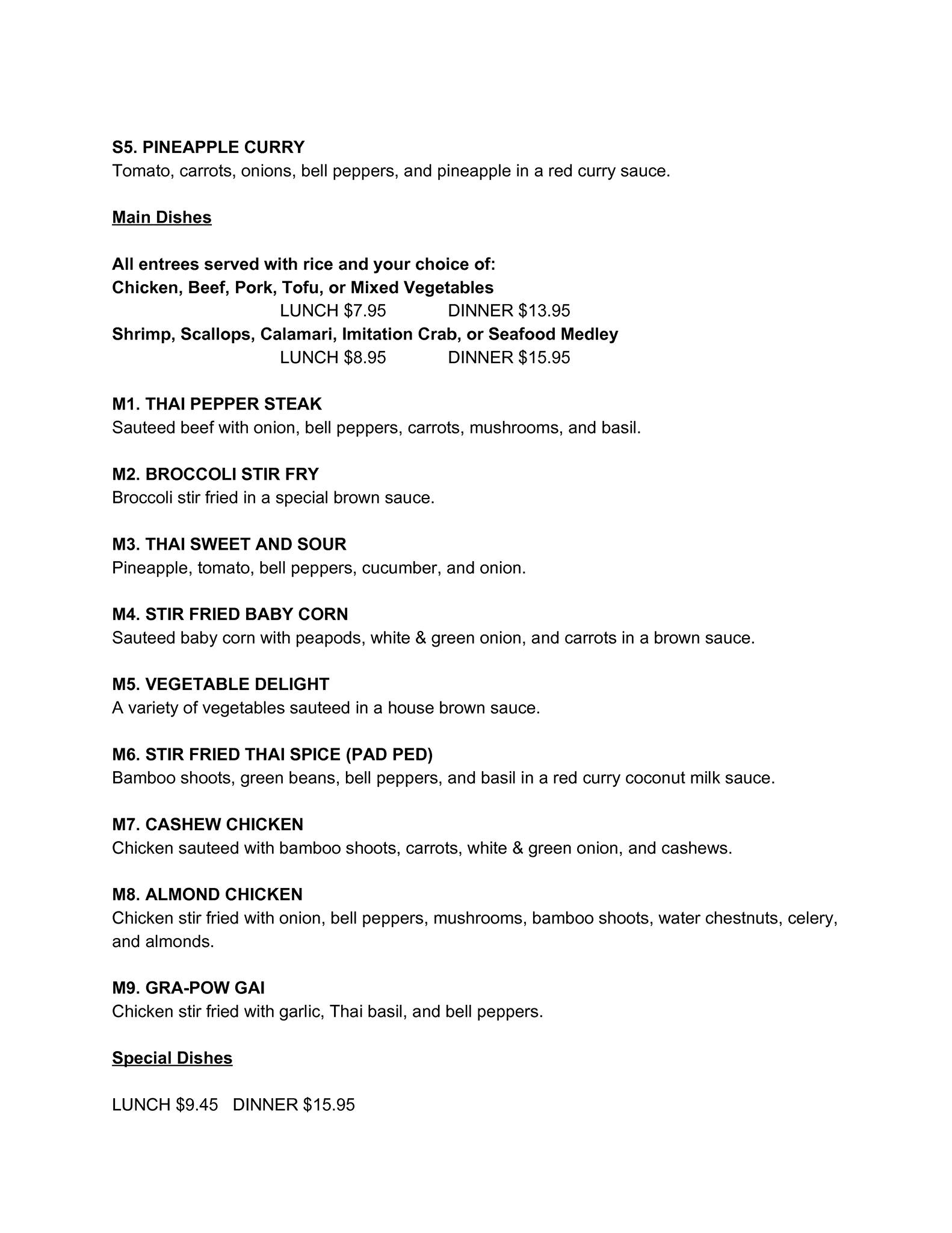 S5. PINEAPPLE CURRY
Tomato, carrots, onions, bell peppers, and pineapple in a red curry sauce.

Main Dishes

All entrees served with rice and your choice of:
Chicken, Beef, Pork, Tofu, or Mixed Vegetables
LUNCH \$7.95 DINNER \$13.95
Shrimp, Scallops, Calamari, Imitation Crab, or Seafood Medley
LUNCH \$8.95 DINNER \$15.95

M1. THAI PEPPER STEAK
Sauteed beef with onion, bell peppers, carrots, mushrooms, and basil.

M2. BROCCOLI STIR FRY
Broccoli stir fried in a special brown sauce.

M3. THAI SWEET AND SOUR
Pineapple, tomato, bell peppers, cucumber, and onion.

M4. STIR FRIED BABY CORN
Sauteed baby corn with peapods, white & green onion, and carrots in a brown sauce.

M5. VEGETABLE DELIGHT
A variety of vegetables sauteed in a house brown sauce.

M6. STIR FRIED THAI SPICE (PAD PED)
Bamboo shoots, green beans, bell peppers, and basil in a red curry coconut milk sauce.

M7. CASHEW CHICKEN
Chicken sauteed with bamboo shoots, carrots, white & green onion, and cashews.

M8. ALMOND CHICKEN
Chicken stir fried with onion, bell peppers, mushrooms, bamboo shoots, water chestnuts, celery, and almonds.

M9. GRA-POW GAI
Chicken stir fried with garlic, Thai basil, and bell peppers.

Special Dishes

LUNCH \$9.45 DINNER \$15.95